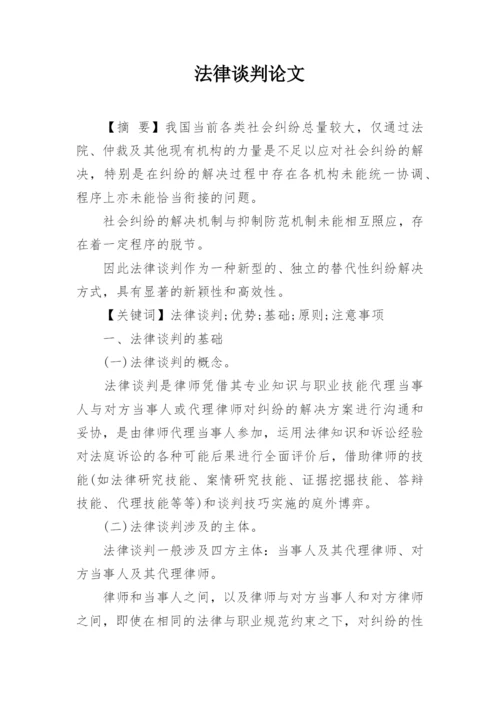 法律谈判论文

【摘 要】我国当前各类社会纠纷总量较大，仅通过法院、仲裁及其他现有机构的力量是不足以应对社会纠纷的解决，特别是在纠纷的解决过程中存在各机构未能统一协调、程序上亦未能恰当衔接的问题。

社会纠纷的解决机制与抑制防范机制未能相互照应，存在着一定程序的脱节。

因此法律谈判作为一种新型的、独立的替代性纠纷解决方式，具有显著的新颖性和高效性。

【关键词】法律谈判;优势;基础;原则;注意事项

一、法律谈判的基础

(一)法律谈判的概念。

法律谈判是律师凭借其专业知识与职业技能代理当事人与对方当事人或代理律师对纠纷的解决方案进行沟通和妥协，是由律师代理当事人参加，运用法律知识和诉讼经验对法庭诉讼的各种可能后果进行全面评价后，借助律师的技能(如法律研究技能、案情研究技能、证据挖掘技能、答辩技能、代理技能等等)和谈判技巧实施的庭外博弈。

(二)法律谈判涉及的主体。

法律谈判一般涉及四方主体：当事人及其代理律师、对方当事人及其代理律师。

律师和当事人之间，以及律师与对方当事人和对方律师之间，即使在相同的法律与职业规范约束之下，对纠纷的性